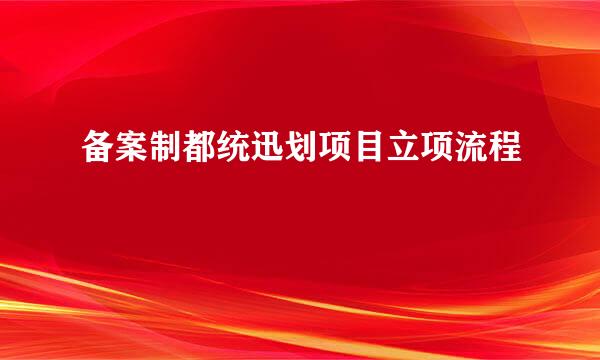 备案制都统迅划项目立项流程